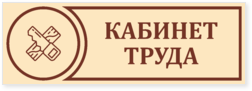 КАБИНЕТ
ТРУДА